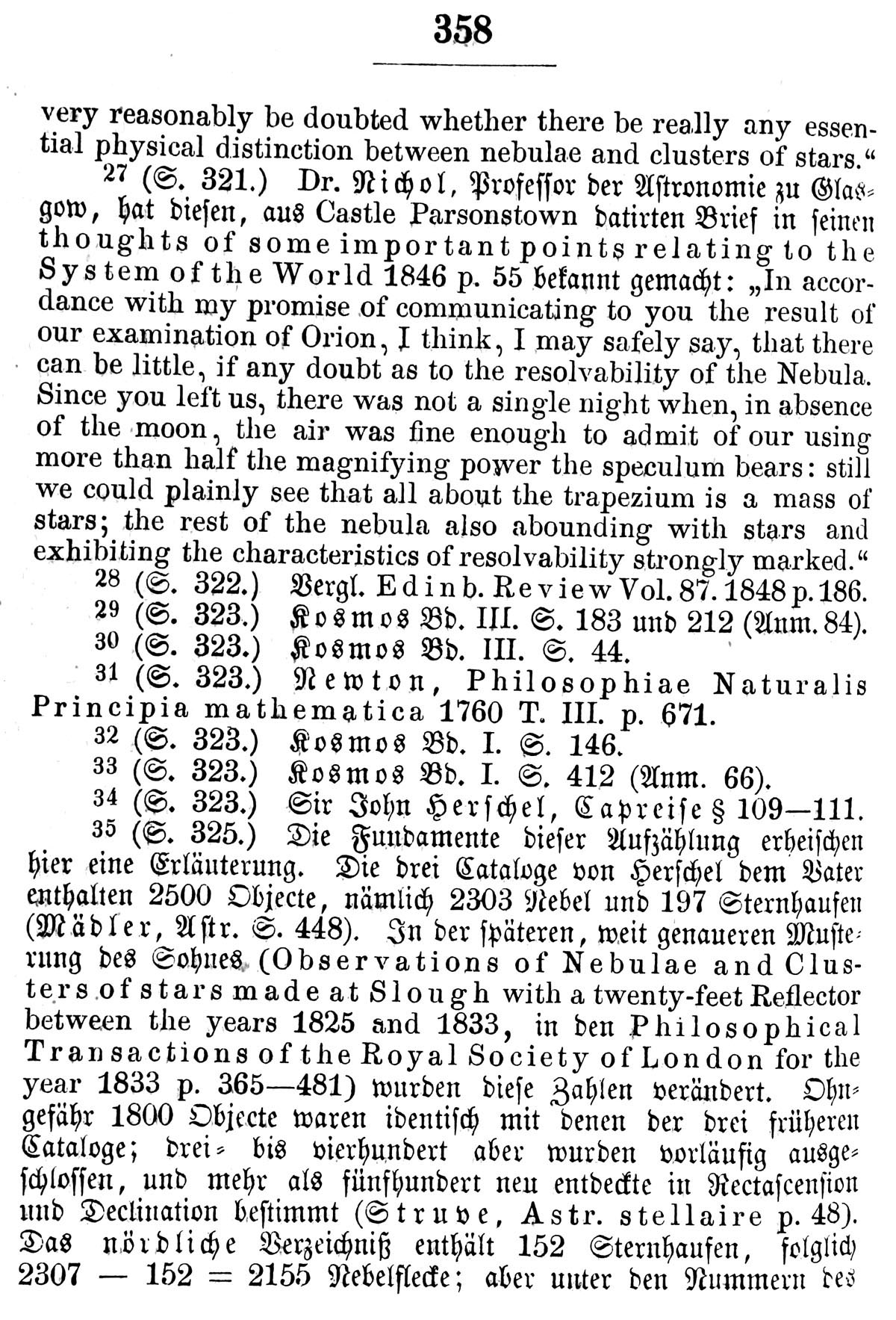 358

very reasonably be doubted whether there be really any essential physical distinction between nebulae and clusters of stars."

$^{27}$ (S. 321.) Dr. Nichol, Professor der Astronomie zu Glasgow, hat diesen, aus Castle Parsonstown datirten Brief in seinen thoughts of some important points relating to the System of the World 1846 p. 55 bekannt gemacht: „In accordance with my promise of communicating to you the result of our examination of Orion, I think, I may safely say, that there can be little, if any doubt as to the resolvability of the Nebula. Since you left us, there was not a single night when, in absence of the moon, the air was fine enough to admit of our using more than half the magnifying power the speculum bears: still we could plainly see that all about the trapezium is a mass of stars; the rest of the nebula also abounding with stars and exhibiting the characteristics of resolvability strongly marked."

$^{28}$ (S. 322.) Vergl. Edinb. Review Vol. 87. 1848 p. 186.

$^{29}$ (S. 323.) Kosmos Bd. III. S. 183 und 212 (Anm. 84).

$^{30}$ (S. 323.) Kosmos Bd. III. S. 44.

$^{31}$ (S. 323.) Newton, Philosophiae Naturalis Principia mathematica 1760 T. III. p. 671.

$^{32}$ (S. 323.) Kosmos Bd. I. S. 146.

$^{33}$ (S. 323.) Kosmos Bd. I. S. 412 (Anm. 66).

$^{34}$ (S. 323.) Sir John Herschel, Capreise § 109—111.

$^{35}$ (S. 325.) Die Fundamente dieser Aufzählung erheischen hier eine Erläuterung. Die drei Cataloge von Herschel dem Vater enthalten 2500 Objecte, nämlich 2303 Nebel und 197 Sternhaufen (Mädler, Astr. S. 448). In der späteren, weit genaueren Musterung des Sohnes (Observations of Nebulae and Clusters of stars made at Slough with a twenty-feet Reflector between the years 1825 and 1833, in den Philosophical Transactions of the Royal Society of London for the year 1833 p. 365—481) wurden diese Zahlen verändert. Ohngefähr 1800 Objecte waren identisch mit denen der drei früheren Cataloge; drei- bis vierhundert aber wurden vorläufig ausgeschlossen, und mehr als fünfhundert neu entdeckte in Rectascension und Declination bestimmt (Struve, Astr. stellaire p. 48). Das nördliche Verzeichniß enthält 152 Sternhaufen, folglich 2307 — 152 = 2155 Nebelflecke; aber unter den Nummern des